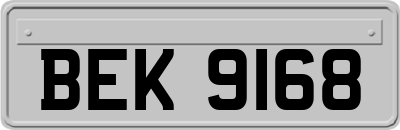 BEK 9168